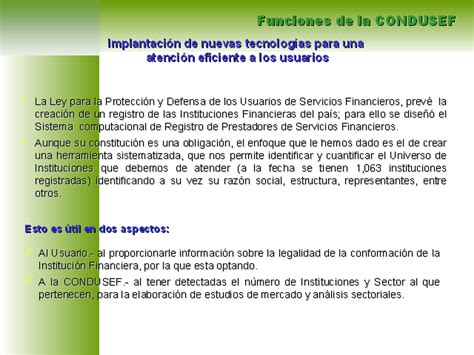 Funciones de la CONDUSEF

Implantación de nuevas tecnologías para una atención eficiente a los usuarios

La Ley para la Protección y Defensa de los Usuarios de Servicios Financieros, prevé la creación de un registro de las Instituciones Financieras del país; para ello se diseñó el Sistema computacional de Registro de Prestadores de Servicios Financieros.

Aunque su constitución es una obligación, el enfoque que le hemos dado es el de crear una herramienta sistematizada, que nos permite identificar y cuantificar el Universo de Instituciones que debemos de atender (a la fecha se tienen 1,063 instituciones registradas) identificando a su vez su razón social, estructura, representantes, entre otros.

Esto es útil en dos aspectos:

Al Usuario.- al proporcionarle información sobre la legalidad de la conformación de la Institución Financiera, por la que esta optando.

A la CONDUSEF.- al tener detectadas el número de Instituciones y Sector al que pertenecen, para la elaboración de estudios de mercado y análisis sectoriales.